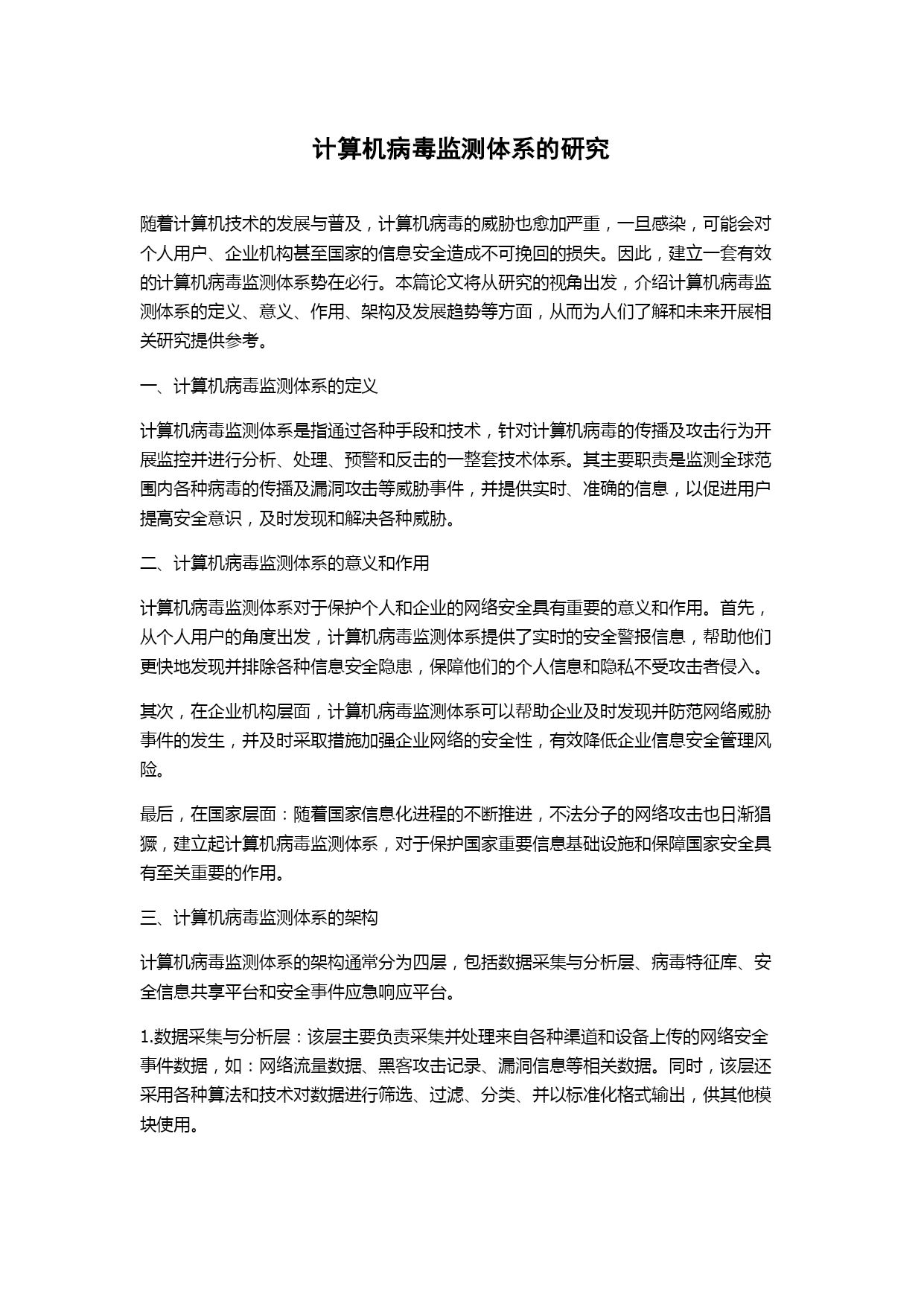 计算机病毒监测体系的研究

随着计算机技术的发展与普及，计算机病毒的威胁也愈加严重，一旦感染，可能会对个人用户、企业机构甚至国家的信息安全造成不可挽回的损失。因此，建立一套有效的计算机病毒监测体系势在必行。本篇论文将从研究的视角出发，介绍计算机病毒监测体系的定义、意义、作用、架构及发展趋势等方面，从而为人们了解和未来开展相关研究提供参考。

一、计算机病毒监测体系的定义

计算机病毒监测体系是指通过各种手段和技术，针对计算机病毒的传播及攻击行为开展监控并进行分析、处理、预警和反击的一整套技术体系。其主要职责是监测全球范围内各种病毒的传播及漏洞攻击等威胁事件，并提供实时、准确的信息，以促进用户提高安全意识，及时发现和解决各种威胁。

二、计算机病毒监测体系的意义和作用

计算机病毒监测体系对于保护个人和企业的网络安全具有重要的意义和作用。首先，从个人用户的角度出发，计算机病毒监测体系提供了实时的安全警报信息，帮助他们更快地发现并排除各种信息安全隐患，保障他们的个人信息和隐私不受攻击者侵入。

其次，在企业机构层面，计算机病毒监测体系可以帮助企业及时发现并防范网络威胁事件的发生，并及时采取措施加强企业网络的安全性，有效降低企业信息安全管理风险。

最后，在国家层面：随着国家信息化进程的不断推进，不法分子的网络攻击也日渐猖獗，建立起计算机病毒监测体系，对于保护国家重要信息基础设施和保障国家安全具有至关重要的作用。

三、计算机病毒监测体系的架构

计算机病毒监测体系的架构通常分为四层，包括数据采集与分析层、病毒特征库、安全信息共享平台和安全事件应急响应平台。

1.数据采集与分析层：该层主要负责采集并处理来自各种渠道和设备上传的网络安全事件数据，如：网络流量数据、黑客攻击记录、漏洞信息等相关数据。同时，该层还采用各种算法和技术对数据进行筛选、过滤、分类、并以标准化格式输出，供其他模块使用。